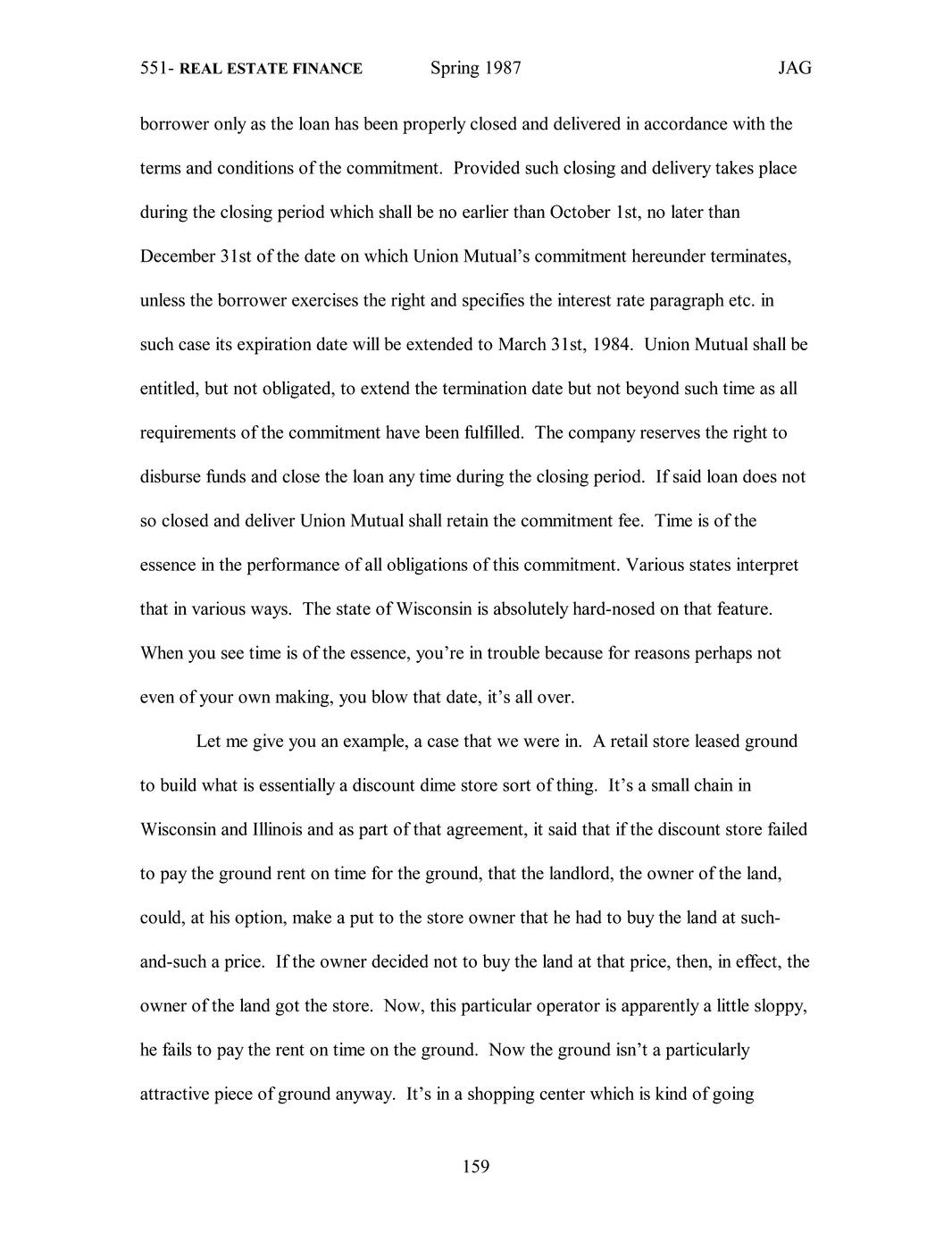 551- REAL ESTATE FINANCE Spring 1987 JAG

borrower only as the loan has been properly closed and delivered in accordance with the terms and conditions of the commitment. Provided such closing and delivery takes place during the closing period which shall be no earlier than October 1st, no later than December 31st of the date on which Union Mutual's commitment hereunder terminates, unless the borrower exercises the right and specifies the interest rate paragraph etc. in such case its expiration date will be extended to March 31st, 1984. Union Mutual shall be entitled, but not obligated, to extend the termination date but not beyond such time as all requirements of the commitment have been fulfilled. The company reserves the right to disburse funds and close the loan any time during the closing period. If said loan does not so closed and deliver Union Mutual shall retain the commitment fee. Time is of the essence in the performance of all obligations of this commitment. Various states interpret that in various ways. The state of Wisconsin is absolutely hard-nosed on that feature. When you see time is of the essence, you're in trouble because for reasons perhaps not even of your own making, you blow that date, it's all over.

Let me give you an example, a case that we were in. A retail store leased ground to build what is essentially a discount dime store sort of thing. It's a small chain in Wisconsin and Illinois and as part of that agreement, it said that if the discount store failed to pay the ground rent on time for the ground, that the landlord, the owner of the land, could, at his option, make a put to the store owner that he had to buy the land at such-and-such a price. If the owner decided not to buy the land at that price, then, in effect, the owner of the land got the store. Now, this particular operator is apparently a little sloppy, he fails to pay the rent on time on the ground. Now the ground isn't a particularly attractive piece of ground anyway. It's in a shopping center which is kind of going

159